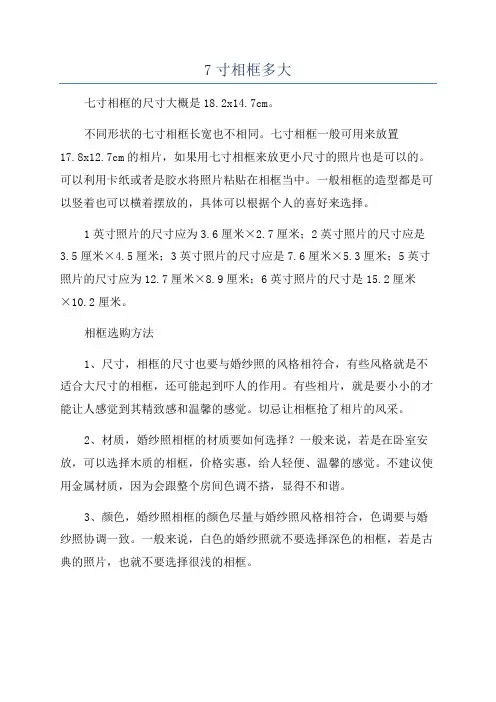 7 寸相框多大

七寸相框的尺寸大概是 18.2x14.7cm。

不同形状的七寸相框长宽也不相同。七寸相框一般可用来放置 17.8x12.7cm 的相片，如果用七寸相框来放更小尺寸的照片也是可以的。可以利用卡纸或者是胶水将照片粘贴在相框当中。一般相框的造型都是可以竖着也可以横着摆放的，具体可以根据个人的喜好来选择。

1 英寸照片的尺寸应为 3.6 厘米×2.7 厘米；2 英寸照片的尺寸应是 3.5 厘米×4.5 厘米；3 英寸照片的尺寸应是 7.6 厘米×5.3 厘米；5 英寸照片的尺寸应为 12.7 厘米×8.9 厘米；6 英寸照片的尺寸是 15.2 厘米×10.2 厘米。

相框选购方法

1、尺寸，相框的尺寸也要与婚纱照的风格相符合，有些风格就是不适合大尺寸的相框，还可能起到吓人的作用。有些相片，就是要小小的才能让人感觉到其精致感和温馨的感觉。切忌让相框抢了相片的风采。

2、材质，婚纱照相框的材质要如何选择？一般来说，若是在卧室安放，可以选择木质的相框，价格实惠，给人轻便、温馨的感觉。不建议使用金属材质，因为会跟整个房间色调不搭，显得不和谐。

3、颜色，婚纱照相框的颜色尽量与婚纱照风格相符合，色调要与婚纱照协调一致。一般来说，白色的婚纱照就不要选择深色的相框，若是古典的照片，也就不要选择很浅的相框。